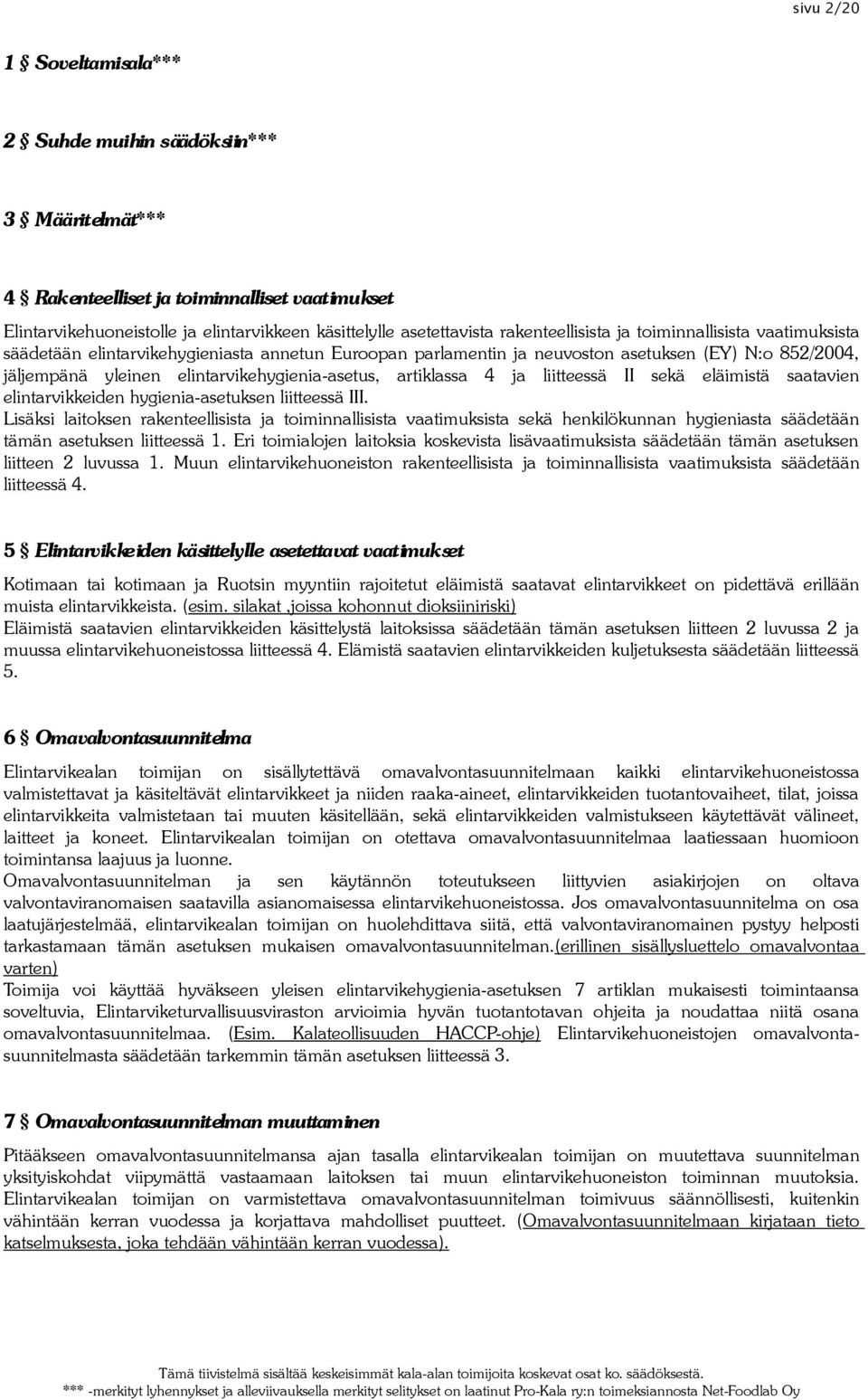 sivu 2/20

1 § Soveltamisala***

2 § Suhde muihin säädöksiin***

3 § Määritelmät***

4 § Rakenteelliset ja toiminnalliset vaatimukset

Elintarvikehuoneistolle ja elintarvikkeen käsittelylle asetettavista rakenteellisista ja toiminnallisista vaatimuksista säädetään elintarvikehygieniasta annetun Euroopan parlamentin ja neuvoston asetuksen (EY) N:o 852/2004, jäljempänä yleinen elintarvikehygienia-asetus, artiklassa 4 ja liitteessä II sekä eläimistä saatavien elintarvikkeiden hygienia-asetuksen liitteessä III.
Lisäksi laitoksen rakenteellisista ja toiminnallisista vaatimuksista sekä henkilökunnan hygieniasta säädetään tämän asetuksen liitteessä 1. Eri toimialojen laitoksia koskevista lisävaatimuksista säädetään tämän asetuksen liitteen 2 luvussa 1. Muun elintarvikehuoneiston rakenteellisista ja toiminnallisista vaatimuksista säädetään liitteessä 4.

5 § Elintarvikkeiden käsittelylle asetettavat vaatimukset

Kotimaan tai kotimaan ja Ruotsin myyntiin rajoitetut eläimistä saatavat elintarvikkeet on pidettävä erillään muista elintarvikkeista. (esim. silakat ,joissa kohonnut dioksiiniriski)
Eläimistä saatavien elintarvikkeiden käsittelystä laitoksissa säädetään tämän asetuksen liitteen 2 luvussa 2 ja muussa elintarvikehuoneistossa liitteessä 4. Elämistä saatavien elintarvikkeiden kuljetuksesta säädetään liitteessä 5.

6 § Omavalvontasuunnitelma

Elintarvikealan toimijan on sisällytettävä omavalvontasuunnitelmaan kaikki elintarvikehuoneistossa valmistettavat ja käsiteltävät elintarvikkeet ja niiden raaka-aineet, elintarvikkeiden tuotantovaiheet, tilat, joissa elintarvikkeita valmistetaan tai muuten käsitellään, sekä elintarvikkeiden valmistukseen käytettävät välineet, laitteet ja koneet. Elintarvikealan toimijan on otettava omavalvontasuunnitelmaa laatiessaan huomioon toimintansa laajuus ja luonne.
Omavalvontasuunnitelman ja sen käytännön toteutukseen liittyvien asiakirjojen on oltava valvontaviranomaisen saatavilla asianomaisessa elintarvikehuoneistossa. Jos omavalvontasuunnitelma on osa laatujärjestelmää, elintarvikealan toimijan on huolehdittava siitä, että valvontaviranomainen pystyy helposti tarkastamaan tämän asetuksen mukaisen omavalvontasuunnitelman.(erillinen sisällysluettelo omavalvontaa varten)
Toimija voi käyttää hyväkseen yleisen elintarvikehygienia-asetuksen 7 artiklan mukaisesti toimintaansa soveltuvia, Elintarviketurvallisuusviraston arvioimia hyvän tuotantotavan ohjeita ja noudattaa niitä osana omavalvontasuunnitelmaa. (Esim. Kalateollisuuden HACCP-ohje) Elintarvikehuoneistojen omavalvontasuunnitelmasta säädetään tarkemmin tämän asetuksen liitteessä 3.

7 § Omavalvontasuunnitelman muuttaminen

Pitääkseen omavalvontasuunnitelmansa ajan tasalla elintarvikealan toimijan on muutettava suunnitelman yksityiskohdat viipymättä vastaamaan laitoksen tai muun elintarvikehuoneiston toiminnan muutoksia. Elintarvikealan toimijan on varmistettava omavalvontasuunnitelman toimivuus säännöllisesti, kuitenkin vähintään kerran vuodessa ja korjattava mahdolliset puutteet. (Omavalvontasuunnitelmaan kirjataan tieto katselmuksesta, joka tehdään vähintään kerran vuodessa).

Tämä tiivistelmä sisältää keskeisimmät kala-alan toimijoita koskevat osat ko. säädöksestä.
*** -merkityt lyhennykset ja alleviivauksella merkityt selitykset on laatinut Pro-Kala ry:n toimeksiannosta Net-Foodlab Oy